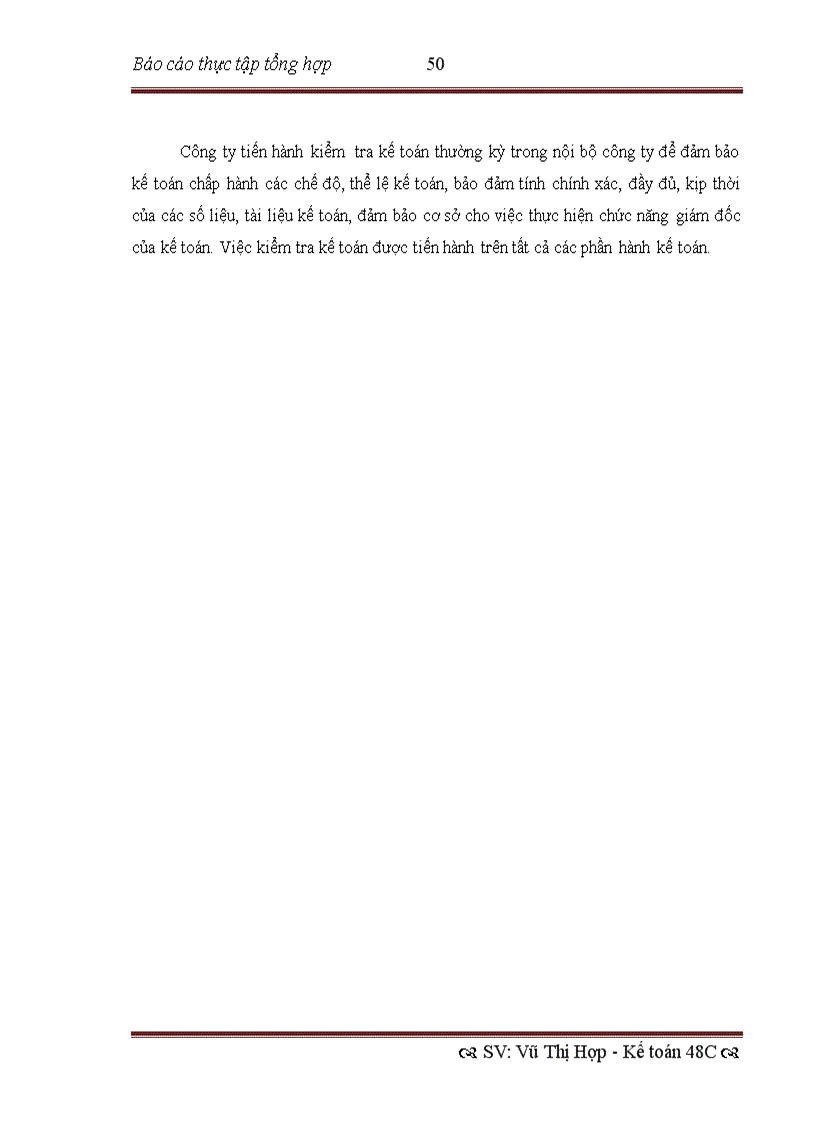 Báo cáo thực tập tổng hợp 50

Công ty tiến hành kiểm tra kế toán thường kỳ trong nội bộ công ty để đảm bảo kế toán chấp hành các chế độ, thể lệ kế toán, bảo đảm tính chính xác, đầy đủ, kịp thời của các số liệu, tài liệu kế toán, đảm bảo cơ sở cho việc thực hiện chức năng giám đốc của kế toán. Việc kiểm tra kế toán được tiến hành trên tất cả các phần hành kế toán.

SV: Vũ Thị Hợp - Kế toán 48C